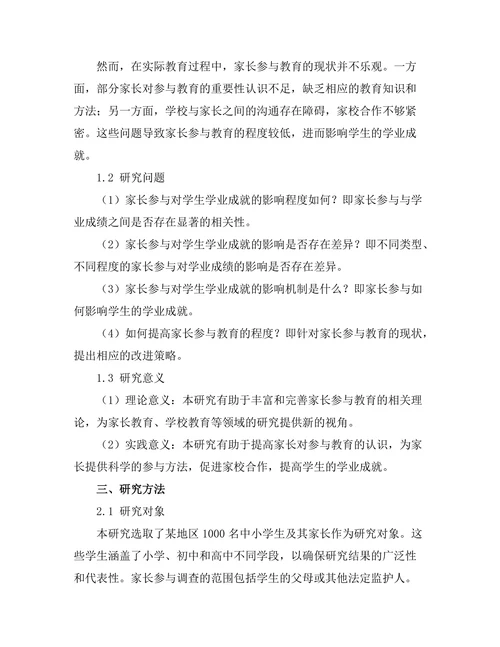 然而，在实际教育过程中，家长参与教育的现状并不乐观。一方面，部分家长对参与教育的重要性认识不足，缺乏相应的教育知识和方法；另一方面，学校与家长之间的沟通存在障碍，家校合作不够紧密。这些问题导致家长参与教育的程度较低，进而影响学生的学业成就。

1.2 研究问题

（1）家长参与对学生学业成就的影响程度如何？即家长参与与学业成绩之间是否存在显著的相关性。

（2）家长参与对学生学业成就的影响是否存在差异？即不同类型、不同程度的家长参与对学业成绩的影响是否存在差异。

（3）家长参与对学生学业成就的影响机制是什么？即家长参与如何影响学生的学业成就。

（4）如何提高家长参与教育的程度？即针对家长参与教育的现状，提出相应的改进策略。

1.3 研究意义

（1）理论意义：本研究有助于丰富和完善家长参与教育的相关理论，为家长教育、学校教育等领域的研究提供新的视角。

（2）实践意义：本研究有助于提高家长对参与教育的认识，为家长提供科学的参与方法，促进家校合作，提高学生的学业成就。

三、研究方法

2.1 研究对象

本研究选取了某地区 1000 名中小学生及其家长作为研究对象。这些学生涵盖了小学、初中和高中不同学段，以确保研究结果的广泛性和代表性。家长参与调查的范围包括学生的父母或其他法定监护人。